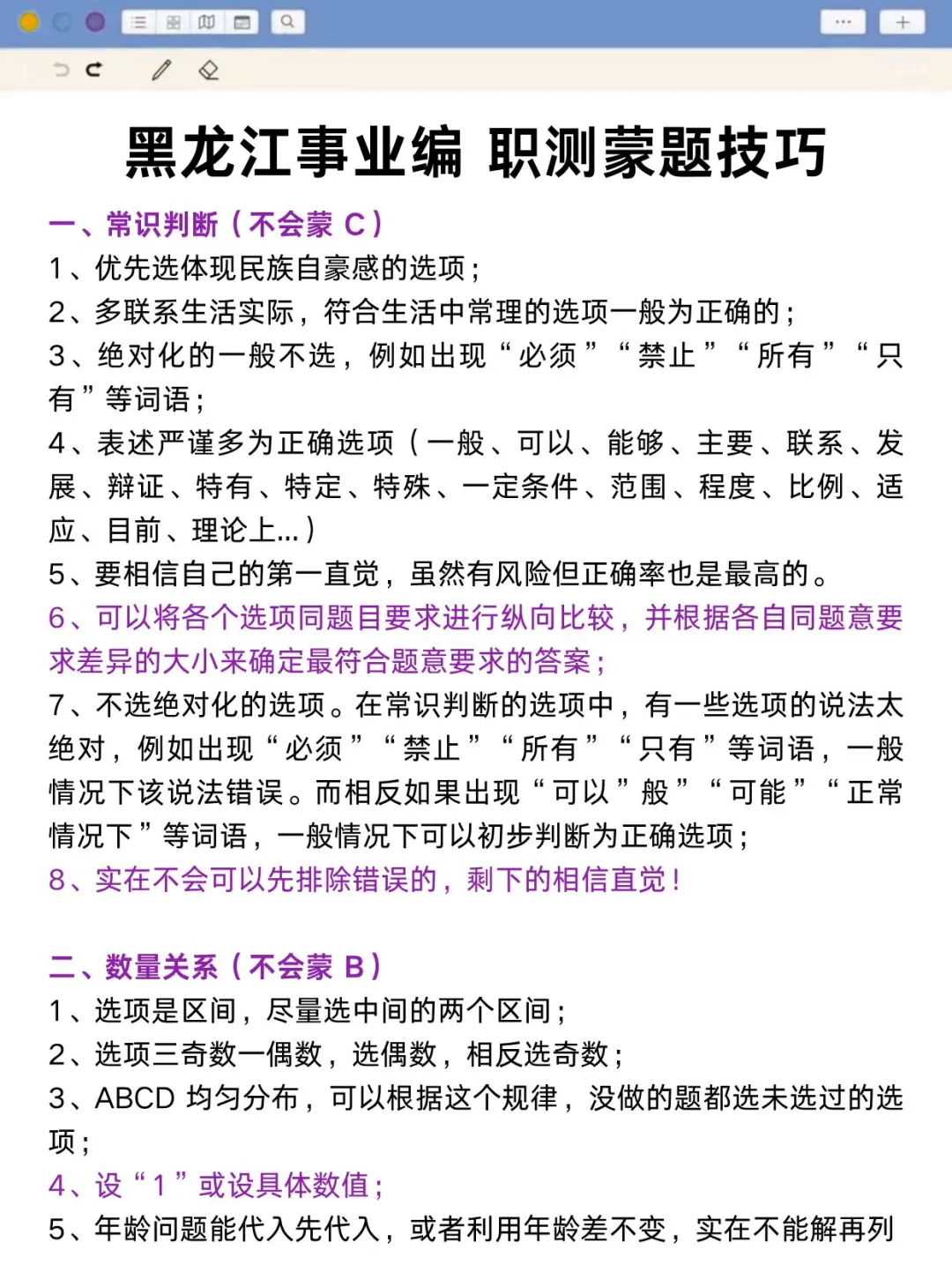 黑龙江事业编 职测蒙题技巧

一、常识判断（不会蒙 C）
1、优先选体现民族自豪感的选项；
2、多联系生活实际，符合生活中常理的选项一般为正确的；
3、绝对化的一般不选，例如出现“必须”“禁止”“所有”“只有”等词语；
4、表述严谨多为正确选项（一般、可以、能够、主要、联系、发展、辩证、特有、特定、特殊、一定条件、范围、程度、比例、适应、目前、理论上...）
5、要相信自己的第一直觉，虽然有风险但正确率也是最高的。
6、可以将各个选项同题目要求进行纵向比较，并根据各自同题意要求差异的大小来确定最符合题意要求的答案；
7、不选绝对化的选项。在常识判断的选项中，有一些选项的说法太绝对，例如出现“必须”“禁止”“所有”“只有”等词语，一般情况下该说法错误。而相反如果出现“可以”般”“可能”“正常情况下”等词语，一般情况下可以初步判断为正确选项；
8、实在不会可以先排除错误的，剩下的相信直觉！

二、数量关系（不会蒙 B）
1、选项是区间，尽量选中间的两个区间；
2、选项三奇数一偶数，选偶数，相反选奇数；
3、ABCD 均匀分布，可以根据这个规律，没做的题都选未选过的选项；
4、设“1”或设具体数值；
5、年龄问题能代入先代入，或者利用年龄差不变，实在不能解再列